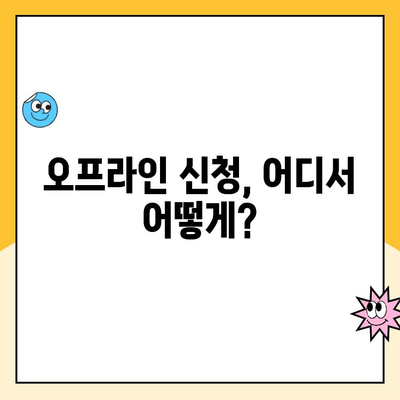 오프라인 신청, 어디서 어떻게?